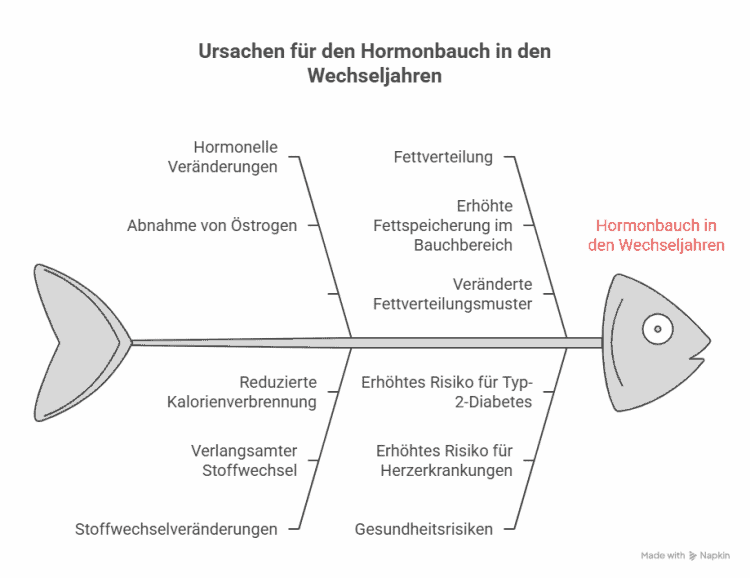 Ursachen für den Hormonbauch in den Wechseljahren

Hormonelle Veränderungen

Abnahme von Östrogen

Fettverteilung

Erhöhte Fettspeicherung im Bauchbereich

Veränderte Fettverteilungsmuster

Hormonbauch in den Wechseljahren

Reduzierte Kalorienverbrennung

Verlangsamter Stoffwechsel

Stoffwechselveränderungen

Erhöhtes Risiko für Typ-2-Diabetes

Erhöhtes Risiko für Herzerkrankungen

Gesundheitsrisiken

Made with Napkin